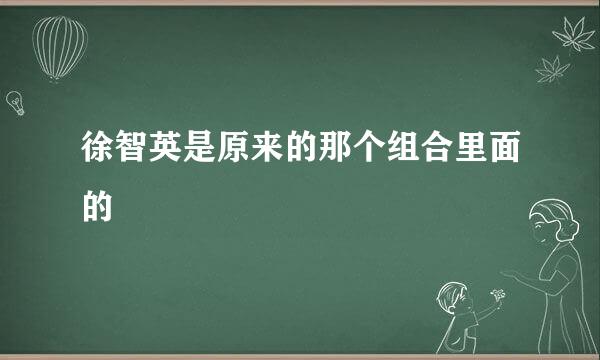 徐智英是原来的那个组合里面的